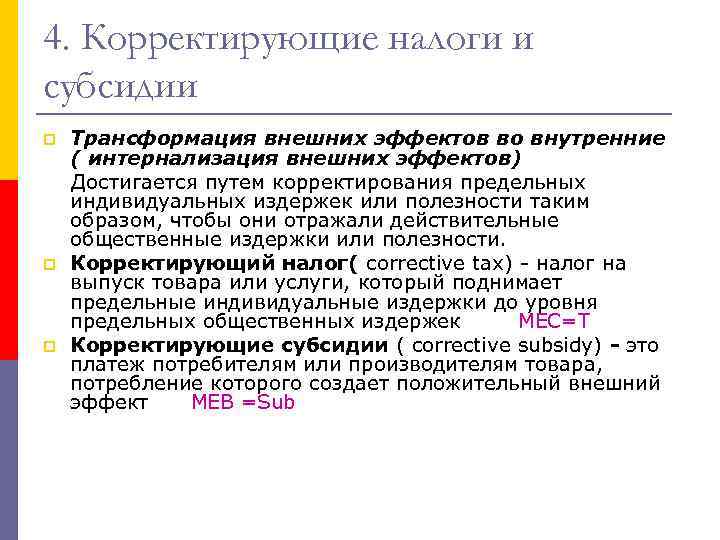 4. Корректирующие налоги и субсидии

Трансформация внешних эффектов во внутренние ( интернализация внешних эффектов)

Достигается путем корректирования предельных индивидуальных издержек или полезности таким образом, чтобы они отражали действительные общественные издержки или полезности.

Корректирующий налог( corrective tax) - налог на выпуск товара или услуги, который поднимает предельные индивидуальные издержки до уровня предельных общественных издержек MEC=T

Корректирующие субсидии ( corrective subsidy) - это платеж потребителям или производителям товара, потребление которого создает положительный внешний эффект MEB =Sub